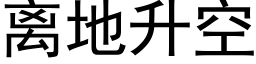 离地升空